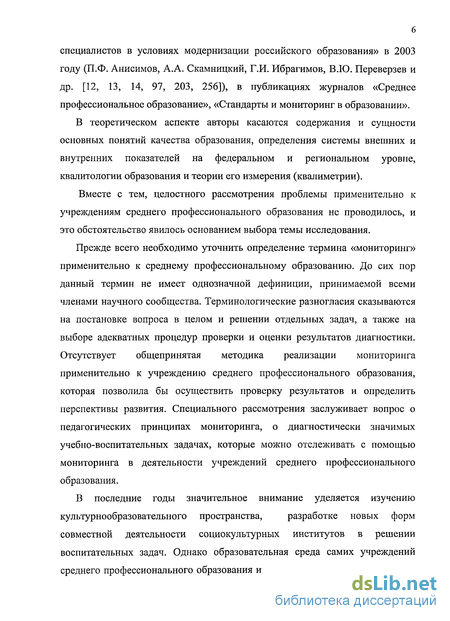 6

специалистов в условиях модернизации российского образования» в 2003 году (П.Ф. Анисимов, А.А. Скамницкий, Г.И. Ибрагимов, В.Ю. Переверзев и др. [12, 13, 14, 97, 203, 256]), в публикациях журналов «Среднее профессиональное образование», «Стандарты и мониторинг в образовании».

В теоретическом аспекте авторы касаются содержания и сущности основных понятий качества образования, определения системы внешних и внутренних показателей на федеральном и региональном уровне, квалитологии образования и теории его измерения (квалиметрии).

Вместе с тем, целостного рассмотрения проблемы применительно к учреждениям среднего профессионального образования не проводилось, и это обстоятельство явилось основанием выбора темы исследования.

Прежде всего необходимо уточнить определение термина «мониторинг» применительно к среднему профессиональному образованию. До сих пор данный термин не имеет однозначной дефиниции, принимаемой всеми членами научного сообщества. Терминологические разногласия сказываются на постановке вопроса в целом и решении отдельных задач, а также на выборе адекватных процедур проверки и оценки результатов диагностики. Отсутствует общепринятая методика реализации мониторинга применительно к учреждению среднего профессионального образования, которая позволила бы осуществить проверку результатов и определить перспективы развития. Специального рассмотрения заслуживает вопрос о педагогических принципах мониторинга, о диагностически значимых учебно-воспитательных задачах, которые можно отслеживать с помощью мониторинга в деятельности учреждений среднего профессионального образования.

В последние годы значительное внимание уделяется изучению культурнообразовательного пространства, разработке новых форм совместной деятельности социокультурных институтов в решении воспитательных задач. Однако образовательная среда самих учреждений среднего профессионального образования и

dsLib.net
библиотека диссертаций